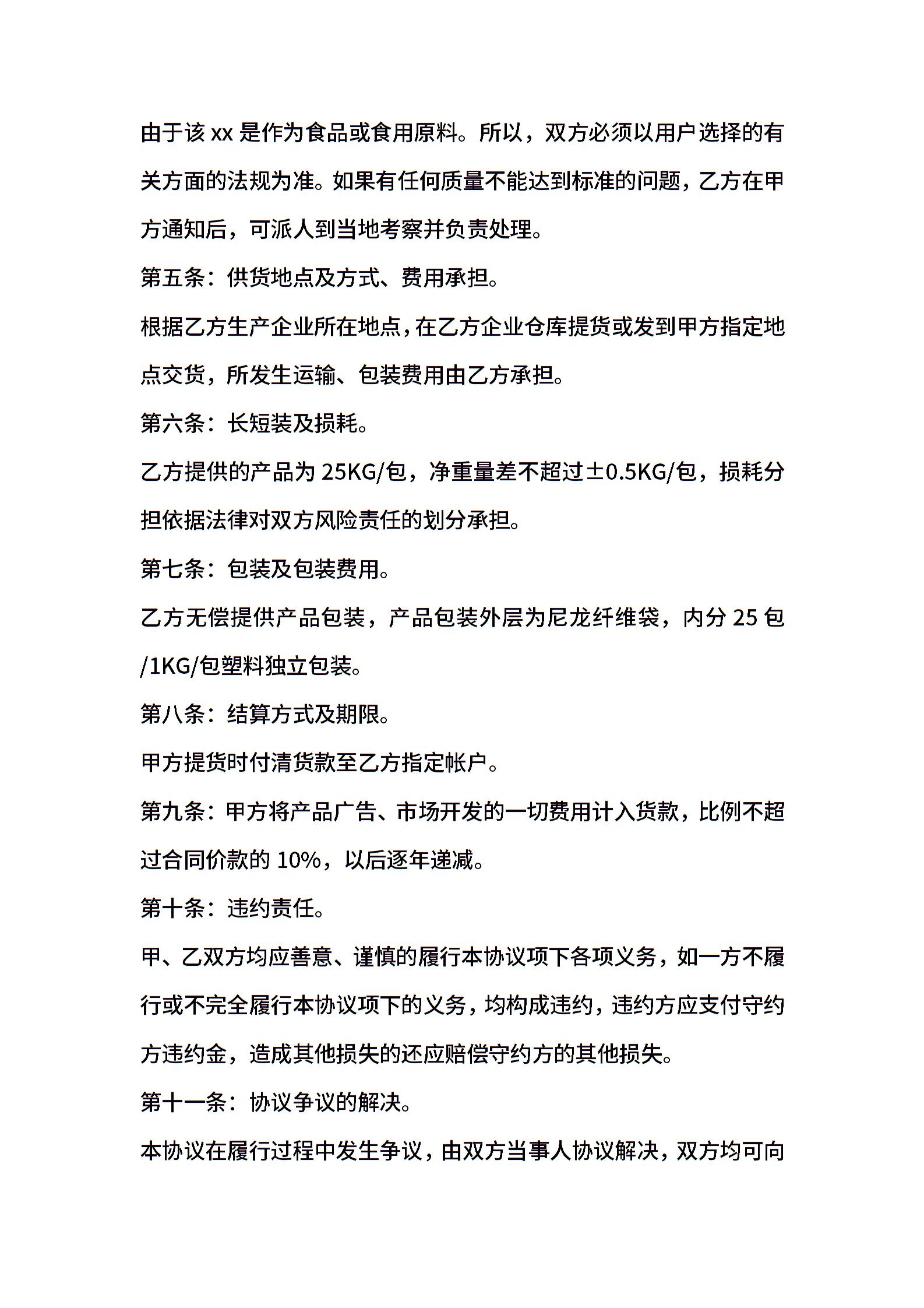 由于该 xx 是作为食品或食用原料。所以，双方必须以用户选择的有关方面的法规为准。如果有任何质量不能达到标准的问题，乙方在甲方通知后，可派人到当地考察并负责处理。

第五条：供货地点及方式、费用承担。

根据乙方生产企业所在地点，在乙方企业仓库提货或发到甲方指定地点交货，所发生运输、包装费用由乙方承担。

第六条：长短装及损耗。

乙方提供的产品为 25KG/包，净重量差不超过±0.5KG/包，损耗分担依据法律对双方风险责任的划分承担。

第七条：包装及包装费用。

乙方无偿提供产品包装，产品包装外层为尼龙纤维袋，内分 25 包/1KG/包塑料独立包装。

第八条：结算方式及期限。

甲方提货时付清货款至乙方指定帐户。

第九条：甲方将产品广告、市场开发的一切费用计入货款，比例不超过合同价款的 10%，以后逐年递减。

第十条：违约责任。

甲、乙双方均应善意、谨慎的履行本协议项下各项义务，如一方不履行或不完全履行本协议项下的义务，均构成违约，违约方应支付守约方违约金，造成其他损失的还应赔偿守约方的其他损失。

第十一条：协议争议的解决。

本协议在履行过程中发生争议，由双方当事人协议解决，双方均可向